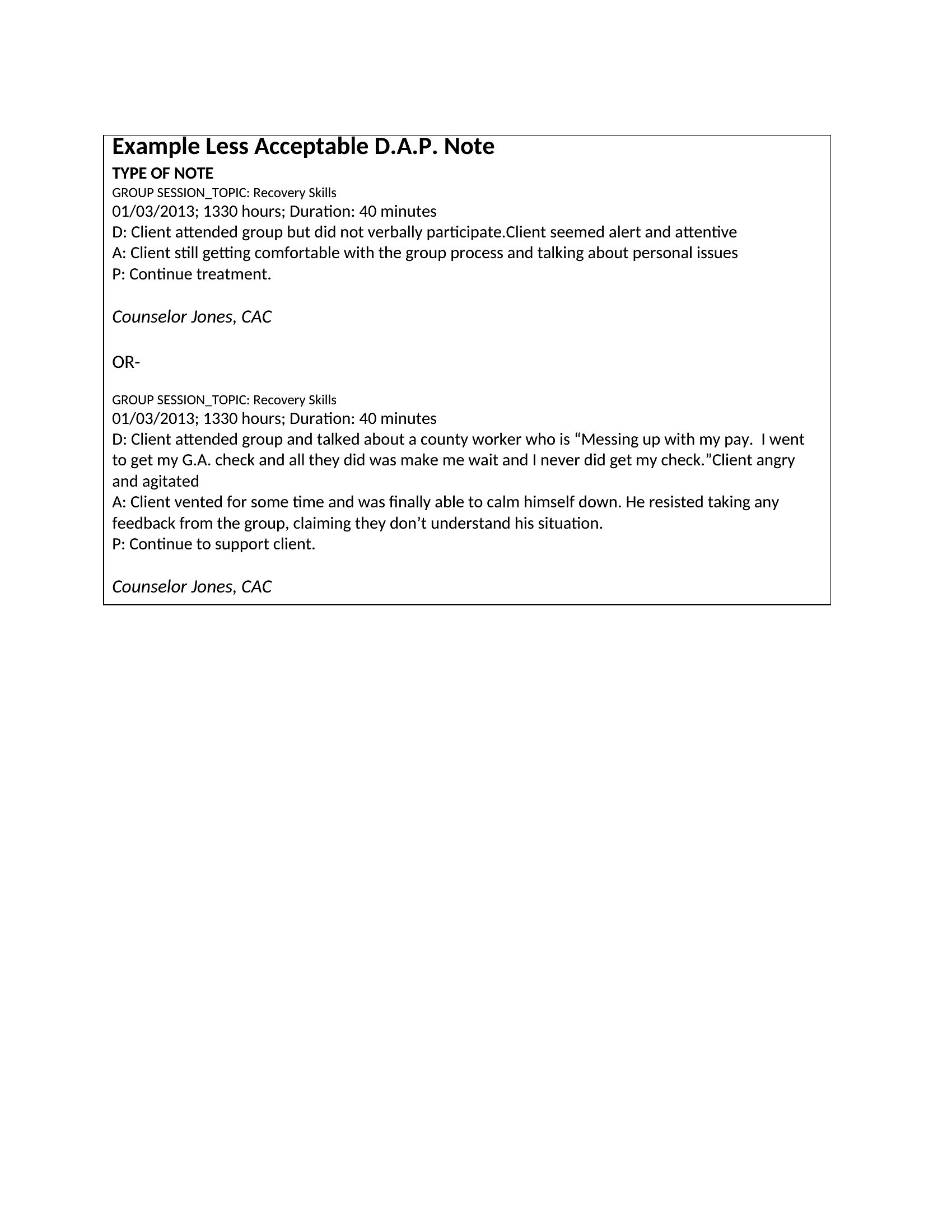 Example Less Acceptable D.A.P. Note
TYPE OF NOTE
GROUP SESSION_TOPIC: Recovery Skills
01/03/2013; 1330 hours; Duration: 40 minutes
D: Client attended group but did not verbally participate.Client seemed alert and attentive
A: Client still getting comfortable with the group process and talking about personal issues
P: Continue treatment.

Counselor Jones, CAC

OR-

GROUP SESSION_TOPIC: Recovery Skills
01/03/2013; 1330 hours; Duration: 40 minutes
D: Client attended group and talked about a county worker who is "Messing up with my pay. I went to get my G.A. check and all they did was make me wait and I never did get my check."Client angry and agitated
A: Client vented for some time and was finally able to calm himself down. He resisted taking any feedback from the group, claiming they don't understand his situation.
P: Continue to support client.

Counselor Jones, CAC